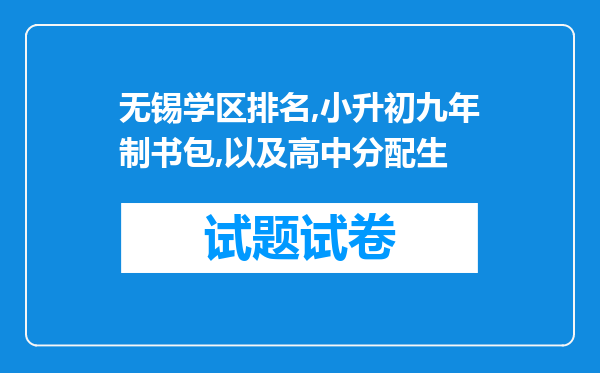 无锡学区排名,小升初九年制书包,以及高中分配生

试题试卷